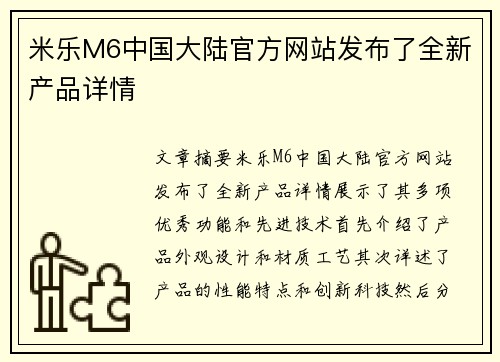 米乐M6中国大陆官方网站发布了全新产品详情

文章摘要米乐M6中国大陆官方网站发布了全新产品详情展示了其多项优秀功能和先进技术首先介绍了产品外观设计和材质工艺其次详述了产品的性能特点和创新科技然后分